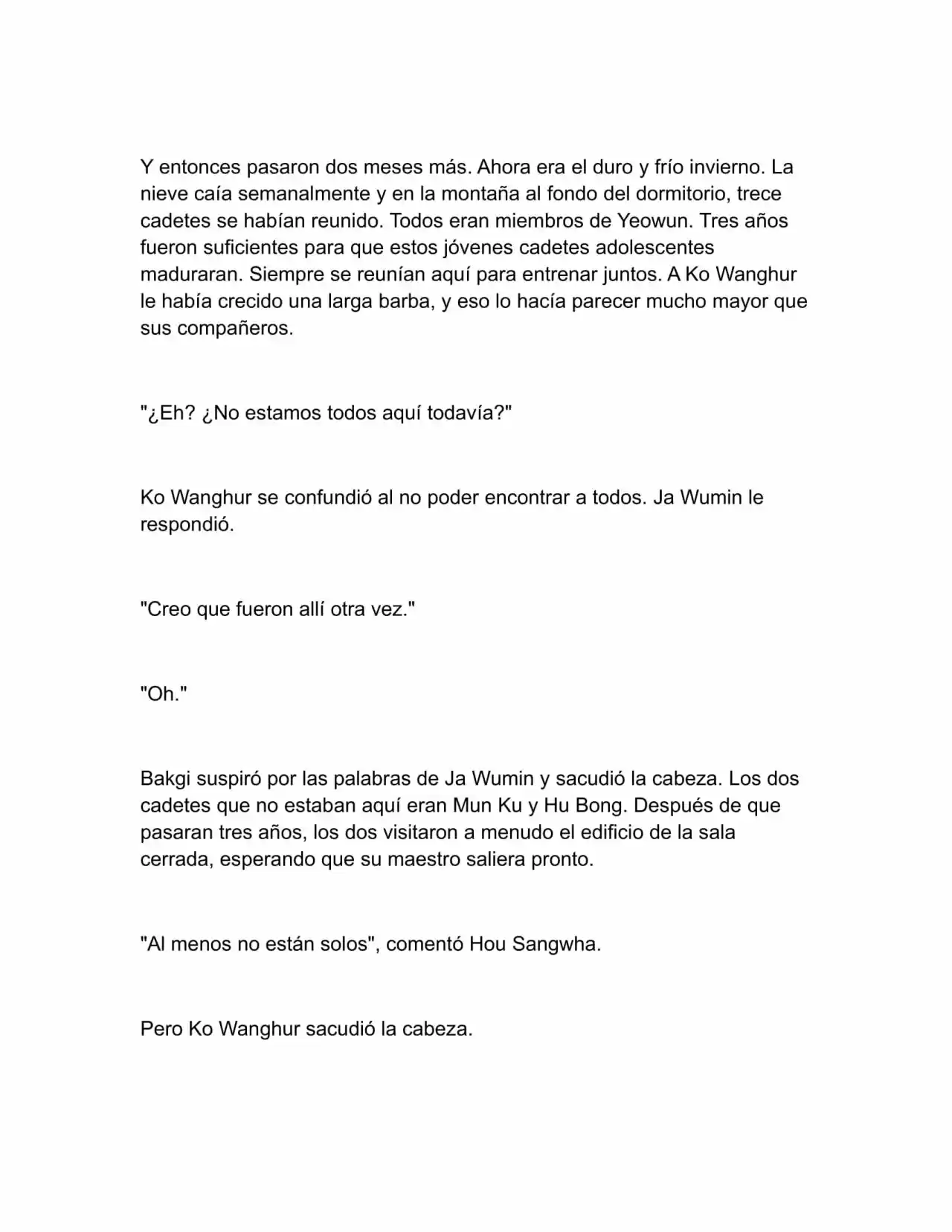 Y entonces pasaron dos meses más. Ahora era el duro y frío invierno. La nieve caía semanalmente y en la montaña al fondo del dormitorio, trece cadetes se habían reunido. Todos eran miembros de Yeowun. Tres años fueron suficientes para que estos jóvenes cadetes adolescentes maduraran. Siempre se reunían aquí para entrenar juntos. A Ko Wanghur le había crecido una larga barba, y eso lo hacía parecer mucho mayor que sus compañeros.

"¿Eh? ¿No estamos todos aquí todavía?"

Ko Wanghur se confundió al no poder encontrar a todos. Ja Wumin le respondió.

"Creo que fueron allí otra vez."

"Oh."

Bakgi suspiró por las palabras de Ja Wumin y sacudió la cabeza. Los dos cadetes que no estaban aquí eran Mun Ku y Hu Bong. Después de que pasaran tres años, los dos visitaron a menudo el edificio de la sala cerrada, esperando que su maestro saliera pronto.

"Al menos no están solos", comentó Hou Sangwha.

Pero Ko Wanghur sacudió la cabeza.